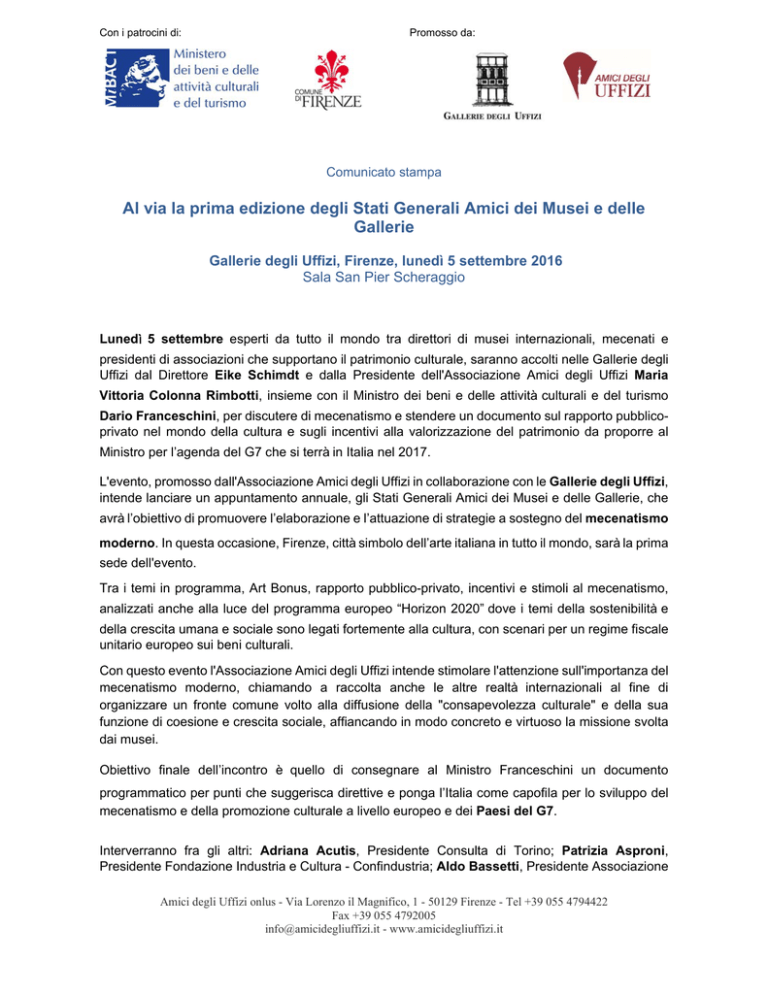 Con i patrocini di:

Promosso da:

MiBACT Ministero dei beni e delle attività culturali e del turismo

COMUNE DI FIRENZE

GALLERIE DEGLI UFFIZI

AMICI DEGLI UFFIZI

Comunicato stampa

Al via la prima edizione degli Stati Generali Amici dei Musei e delle Gallerie

Gallerie degli Uffizi, Firenze, lunedì 5 settembre 2016
Sala San Pier Scheraggio

Lunedì 5 settembre esperti da tutto il mondo tra direttori di musei internazionali, mecenati e presidenti di associazioni che supportano il patrimonio culturale, saranno accolti nelle Gallerie degli Uffizi dal Direttore Eike Schimdt e dalla Presidente dell'Associazione Amici degli Uffizi Maria Vittoria Colonna Rimbotti, insieme con il Ministro dei beni e delle attività culturali e del turismo Dario Franceschini, per discutere di mecenatismo e stendere un documento sul rapporto pubblico-privato nel mondo della cultura e sugli incentivi alla valorizzazione del patrimonio da proporre al Ministro per l'agenda del G7 che si terrà in Italia nel 2017.

L'evento, promosso dall'Associazione Amici degli Uffizi in collaborazione con le Gallerie degli Uffizi, intende lanciare un appuntamento annuale, gli Stati Generali Amici dei Musei e delle Gallerie, che avrà l'obiettivo di promuovere l'elaborazione e l'attuazione di strategie a sostegno del mecenatismo moderno. In questa occasione, Firenze, città simbolo dell'arte italiana in tutto il mondo, sarà la prima sede dell'evento.

Tra i temi in programma, Art Bonus, rapporto pubblico-privato, incentivi e stimoli al mecenatismo, analizzati anche alla luce del programma europeo "Horizon 2020" dove i temi della sostenibilità e della crescita umana e sociale sono legati fortemente alla cultura, con scenari per un regime fiscale unitario europeo sui beni culturali.

Con questo evento l'Associazione Amici degli Uffizi intende stimolare l'attenzione sull'importanza del mecenatismo moderno, chiamando a raccolta anche le altre realtà internazionali al fine di organizzare un fronte comune volto alla diffusione della "consapevolezza culturale" e della sua funzione di coesione e crescita sociale, affiancando in modo concreto e virtuoso la missione svolta dai musei.

Obiettivo finale dell'incontro è quello di consegnare al Ministro Franceschini un documento programmatico per punti che suggerisca direttive e ponga l'Italia come capofila per lo sviluppo del mecenatismo e della promozione culturale a livello europeo e dei Paesi del G7.

Interverranno fra gli altri: Adriana Acutis, Presidente Consulta di Torino; Patrizia Asproni, Presidente Fondazione Industria e Cultura - Confindustria; Aldo Bassetti, Presidente Associazione

Amici degli Uffizi onlus - Via Lorenzo il Magnifico, 1 - 50129 Firenze - Tel +39 055 4794422
Fax +39 055 4792005
info@amicidegliuffizi.it - www.amicidegliuffizi.it